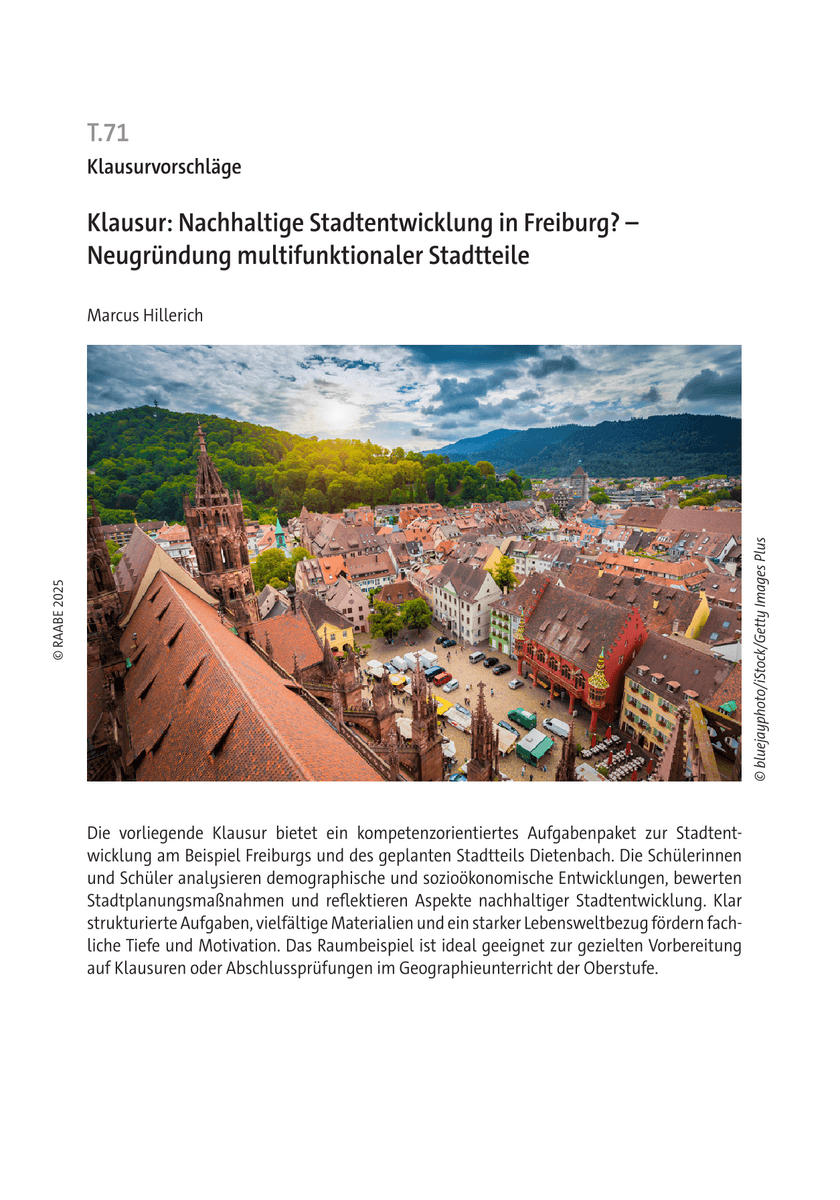 T.71

Klausurvorschläge

Klausur: Nachhaltige Stadtentwicklung in Freiburg? – Neugründung multifunktionaler Stadtteile

Marcus Hillerich

© RAABE 2025

© bluejayphoto/iStock/Getty Images Plus

Die vorliegende Klausur bietet ein kompetenzorientiertes Aufgabenpaket zur Stadtentwicklung am Beispiel Freiburgs und des geplanten Stadtteils Dietenbach. Die Schülerinnen und Schüler analysieren demographische und sozioökonomische Entwicklungen, bewerten Stadtplanungsmaßnahmen und reflektieren Aspekte nachhaltiger Stadtentwicklung. Klar strukturierte Aufgaben, vielfältige Materialien und ein starker Lebensweltbezug fördern fachliche Tiefe und Motivation. Das Raumbeispiel ist ideal geeignet zur gezielten Vorbereitung auf Klausuren oder Abschlussprüfungen im Geographieunterricht der Oberstufe.